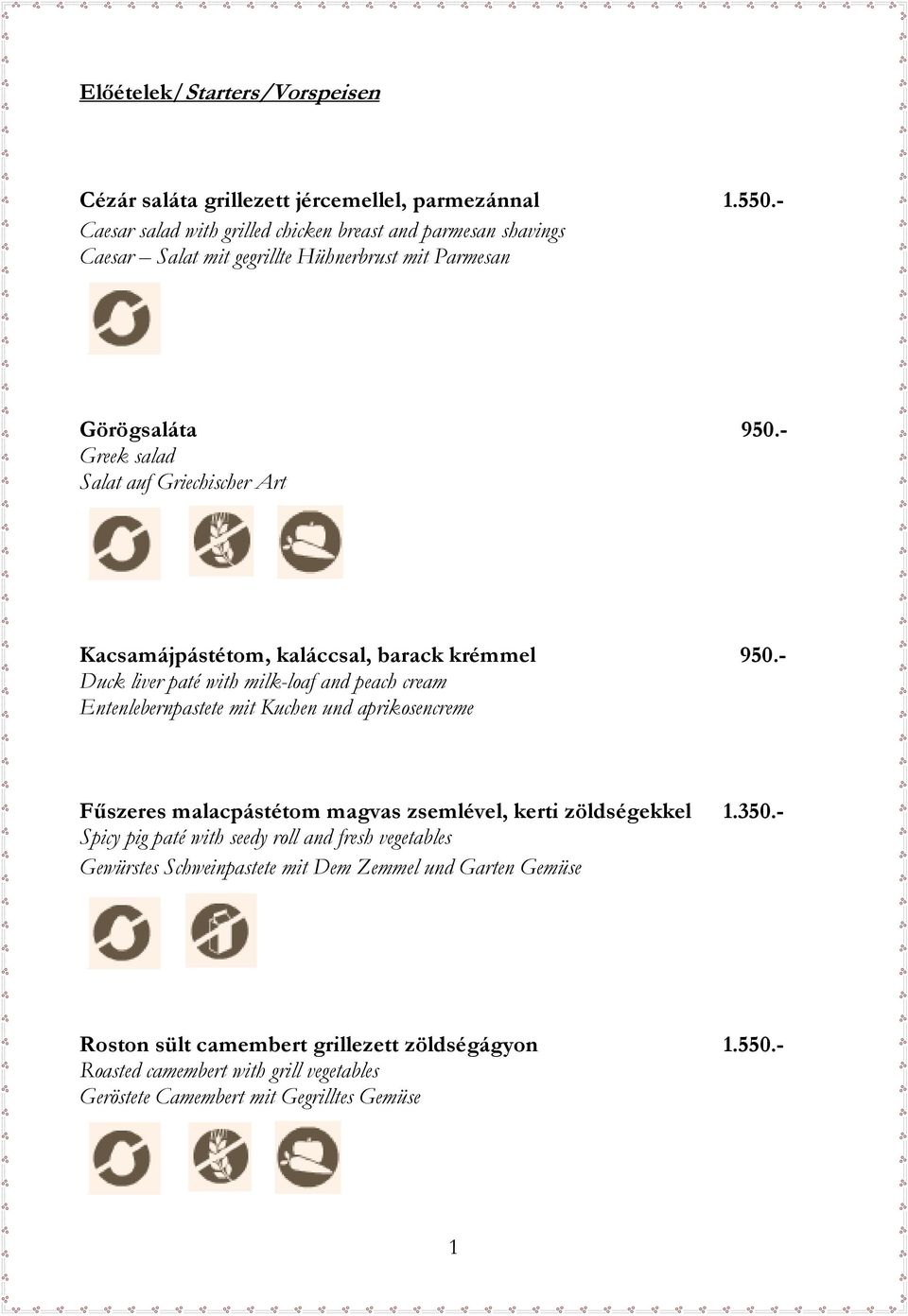 Előételek/Starters/Vorspeisen

Cézár saláta grillezett jércemellel, parmezánnal 1.550.-
Caesar salad with grilled chicken breast and parmesan shavings
Caesar – Salat mit gegrillte Hühnerbrust mit Parmesan

Görögsaláta 950.-
Greek salad
Salat auf Griechischer Art

Kacsamájpástétom, kaláccsal, barack krémmel 950.-
Duck liver paté with milk-loaf and peach cream
Entenlebernpastete mit Kuchen und aprikosencreme

Fűszeres malacpástétom magvas zsemlével, kerti zöldségekkel 1.350.-
Spicy pig paté with seedy roll and fresh vegetables
Gewürstes Schweinpastete mit Dem Zemmel und Garten Gemüse

Roston sült camembert grillezett zöldségágyon 1.550.-
Roasted camembert with grill vegetables
Geröstete Camembert mit Gegrilltes Gemüse

1